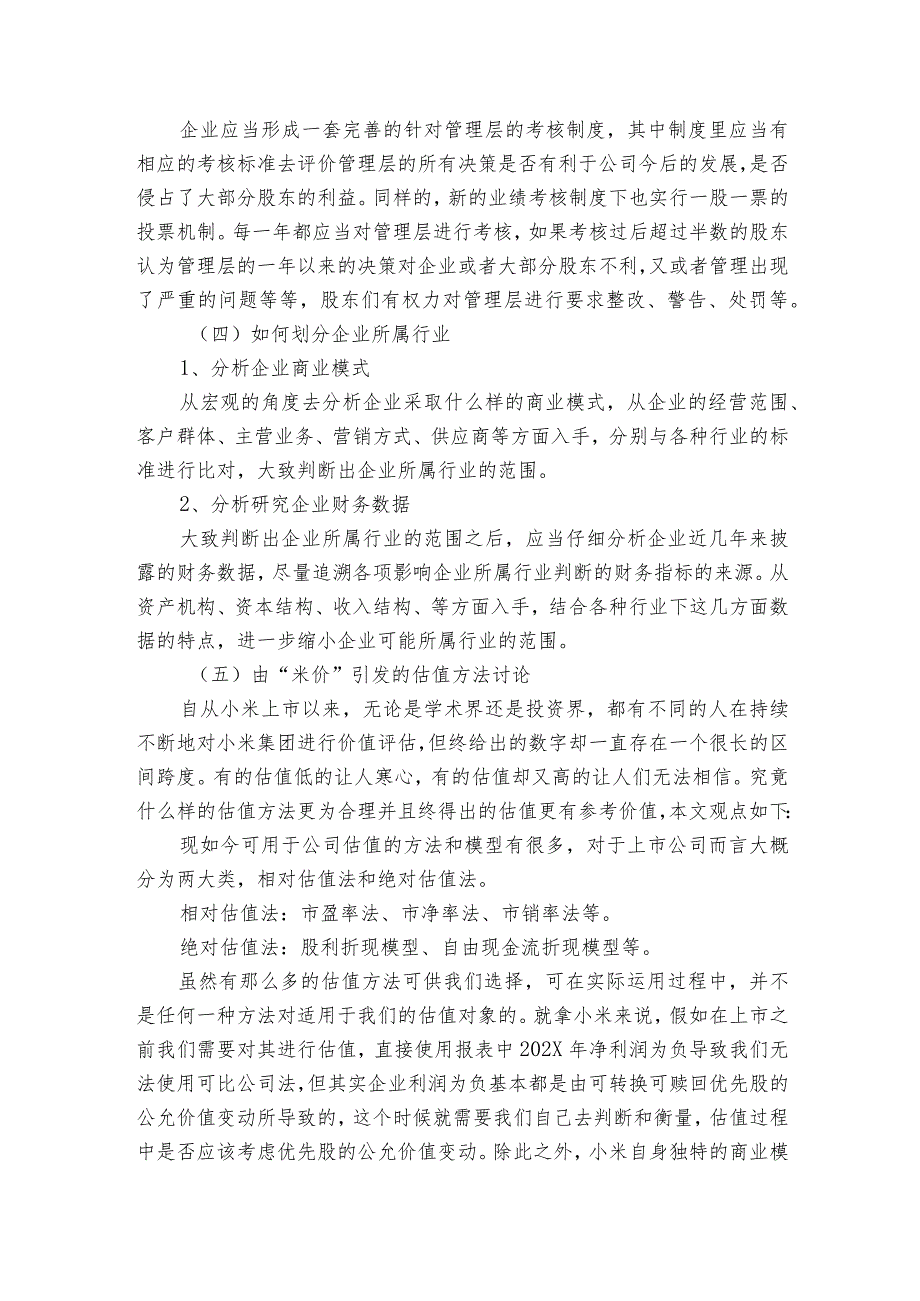 企业应当形成一套完善的针对管理层的考核制度，其中制度里应当有相应的考核标准去评价管理层的所有决策是否有利于公司今后的发展，是否侵占了大部分股东的利益。同样的，新的业绩考核制度下也实行一股一票的投票机制。每一年都应当对管理层进行考核，如果考核过后超过半数的股东认为管理层的一年以来的决策对企业或者大部分股东不利，又或者管理出现了严重的问题等等，股东们有权力对管理层进行要求整改、警告、处罚等。

（四）如何划分企业所属行业

1、分析企业商业模式

从宏观的角度去分析企业采取什么样的商业模式，从企业的经营范围、客户群体、主营业务、营销方式、供应商等方面入手，分别与各种行业的标准进行比对，大致判断出企业所属行业的范围。

2、分析研究企业财务数据

大致判断出企业所属行业的范围之后，应当仔细分析企业近几年来披露的财务数据，尽量追溯各项影响企业所属行业判断的财务指标的来源。从资产机构、资本结构、收入结构、等方面入手，结合各种行业下这几方面数据的特点，进一步缩小企业可能所属行业的范围。

（五）由“米价”引发的估值方法讨论

自从小米上市以来，无论是学术界还是投资界，都有不同的人在持续不断地对小米集团进行价值评估，但终给出的数字却一直存在一个很长的区间跨度。有的估值低的让人寒心，有的估值却又高的让人们无法相信。究竟什么样的估值方法更为合理并且终得出的估值更有参考价值，本文观点如下:

现如今可用于公司估值的方法和模型有很多，对于上市公司而言大概分为两大类，相对估值法和绝对估值法。

相对估值法：市盈率法、市净率法、市销率法等。

绝对估值法：股利折现模型、自由现金流折现模型等。

虽然有那么多的估值方法可供我们选择，可在实际运用过程中，并不是任何一种方法对适用于我们的估值对象的。就拿小米来说，假如在上市之前我们需要对其进行估值，直接使用报表中202X年净利润为负导致我们无法使用可比公司法，但其实企业利润为负基本都是由可转换可赎回优先股的公允价值变动所导致的，这个时候就需要我们自己去判断和衡量，估值过程中是否应该考虑优先股的公允价值变动。除此之外，小米自身独特的商业模